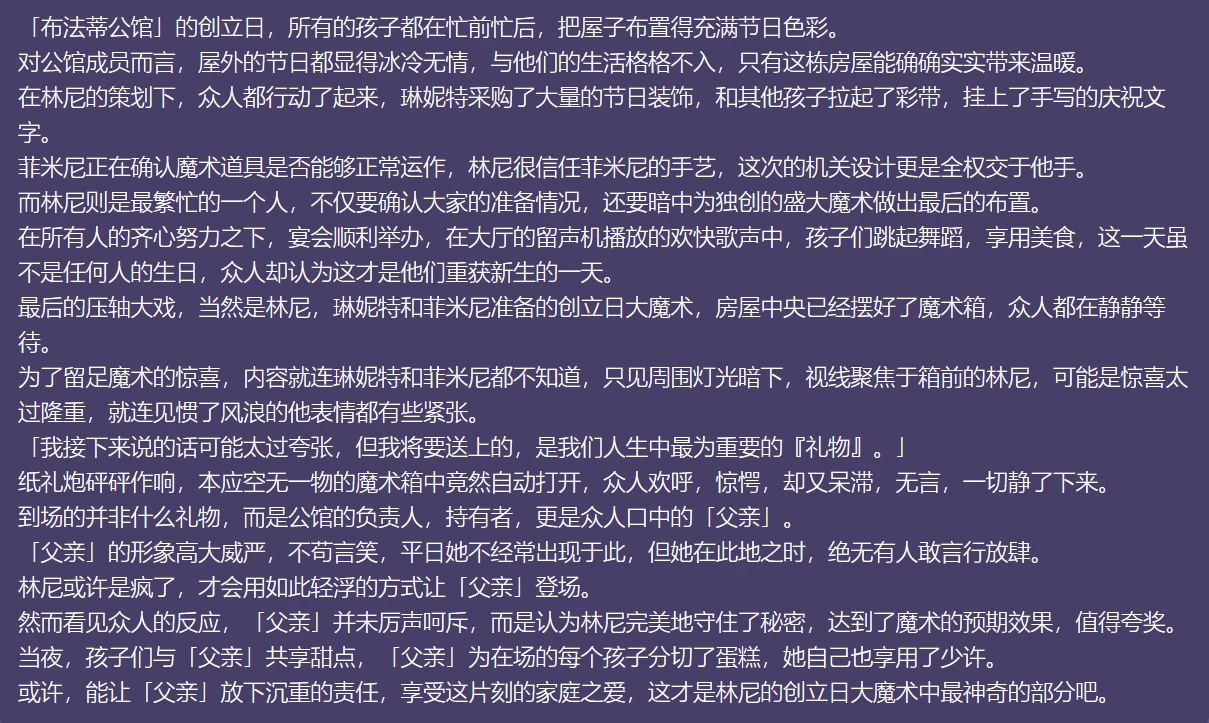 「布法蒂公馆」的创立日，所有的孩子都在忙前忙后，把屋子布置得充满节日色彩。
对公馆成员而言，屋外的节日都显得冰冷无情，与他们的生活格格不入，只有这栋房屋能确确实实带来温暖。
在林尼的策划下，众人都行动了起来，琳妮特采购了大量的节日装饰，和其他孩子拉起了彩带，挂上了手写的庆祝文字。
菲米尼正在确认魔术道具是否能够正常运作，林尼很信任菲米尼的手艺，这次的机关设计更是全权交于他手。
而林尼则是最繁忙的一个人，不仅要确认大家的准备情况，还要暗中为独创的盛大魔术做出最后的布置。
在所有人的齐心努力之下，宴会顺利举办，在大厅的留声机播放的欢快歌声中，孩子们跳起舞蹈，享用美食，这一天虽不是任何人的生日，众人却认为这才是他们重获新生的一天。
最后的压轴大戏，当然是林尼，琳妮特和菲米尼准备的创立日大魔术，房屋中央已经摆好了魔术箱，众人都在静静等待。
为了留足魔术的惊喜，内容就连琳妮特和菲米尼都不知道，只见周围灯光暗下，视线聚焦于箱前的林尼，可能是惊喜太过隆重，就连见惯了风浪的他表情都有些紧张。
「我接下来说的话可能太过夸张，但我将要送上的，是我们人生中最为重要的『礼物』。」
纸礼炮砰砰作响，本应空无一物的魔术箱中竟然自动打开，众人欢呼，惊愕，却又呆滞，无言，一切静了下来。
到场的并非什么礼物，而是公馆的负责人，持有者，更是众人口中的「父亲」。
「父亲」的形象高大威严，不苟言笑，平日她不经常出现于此，但她在此地之时，绝无有人敢言行放肆。
林尼或许是疯了，才会用如此轻浮的方式让「父亲」登场。
然而看见众人的反应，「父亲」并未厉声呵斥，而是认为林尼完美地守住了秘密，达到了魔术的预期效果，值得夸奖。
当夜，孩子们与「父亲」共享甜点，「父亲」为在场的每个孩子分切了蛋糕，她自己也享用了少许。
或许，能让「父亲」放下沉重的责任，享受这片刻的家庭之爱，这才是林尼的创立日大魔术中最神奇的部分吧。